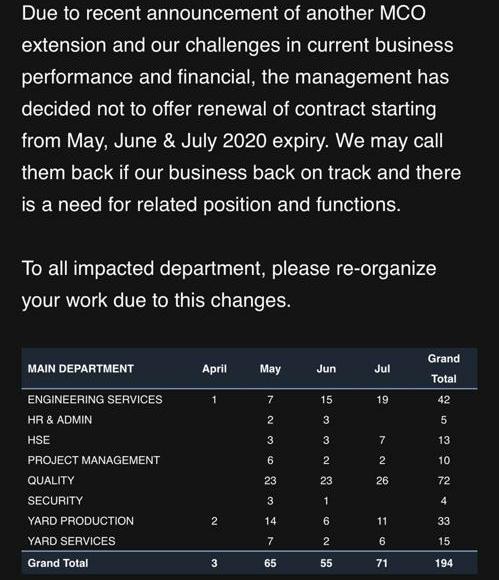 Due to recent announcement of another MCO extension and our challenges in current business performance and financial, the management has decided not to offer renewal of contract starting from May, June & July 2020 expiry. We may call them back if our business back on track and there is a need for related position and functions.

To all impacted department, please re-organize your work due to this changes.

| MAIN DEPARTMENT | April | May | Jun | Jul | Grand Total |
|---|---|---|---|---|---|
| ENGINEERING SERVICES | 1 | 7 | 15 | 19 | 42 |
| HR & ADMIN | | 2 | 3 | | 5 |
| HSE | | 3 | 3 | 7 | 13 |
| PROJECT MANAGEMENT | | 6 | 2 | 2 | 10 |
| QUALITY | | 23 | 23 | 26 | 72 |
| SECURITY | | 3 | 1 | | 4 |
| YARD PRODUCTION | 2 | 14 | 6 | 11 | 33 |
| YARD SERVICES | | 7 | 2 | 6 | 15 |
| Grand Total | 3 | 65 | 55 | 71 | 194 |